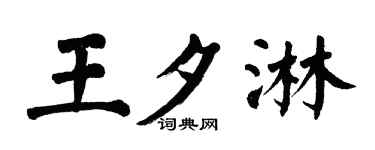 王夕淋
词典网